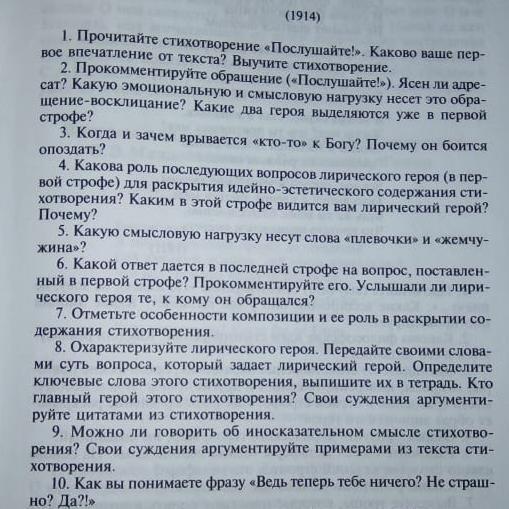 (1914)

1. Прочитайте стихотворение «Послушайте!». Каково ваше первое впечатление от текста? Выучите стихотворение.

2. Прокомментируйте обращение («Послушайте!»). Ясен ли адресат? Какую эмоциональную и смысловую нагрузку несет это обращение-восклицание? Какие два героя выделяются уже в первой строфе?

3. Когда и зачем врывается «кто-то» к Богу? Почему он боится опоздать?

4. Какова роль последующих вопросов лирического героя (в первой строфе) для раскрытия идейно-эстетического содержания стихотворения? Каким в этой строфе видится вам лирический герой? Почему?

5. Какую смысловую нагрузку несут слова «плевочки» и «жемчужина»?

6. Какой ответ дается в последней строфе на вопрос, поставленный в первой строфе? Прокомментируйте его. Услышали ли лирического героя те, к кому он обращался?

7. Отметьте особенности композиции и ее роль в раскрытии содержания стихотворения.

8. Охарактеризуйте лирического героя. Передайте своими словами суть вопроса, который задает лирический герой. Определите ключевые слова этого стихотворения, выпишите их в тетрадь. Кто главный герой этого стихотворения? Свои суждения аргументируйте цитатами из стихотворения.

9. Можно ли говорить об иносказательном смысле стихотворения? Свои суждения аргументируйте примерами из текста стихотворения.

10. Как вы понимаете фразу «Ведь теперь тебе ничего? Не страшно? Да?!»